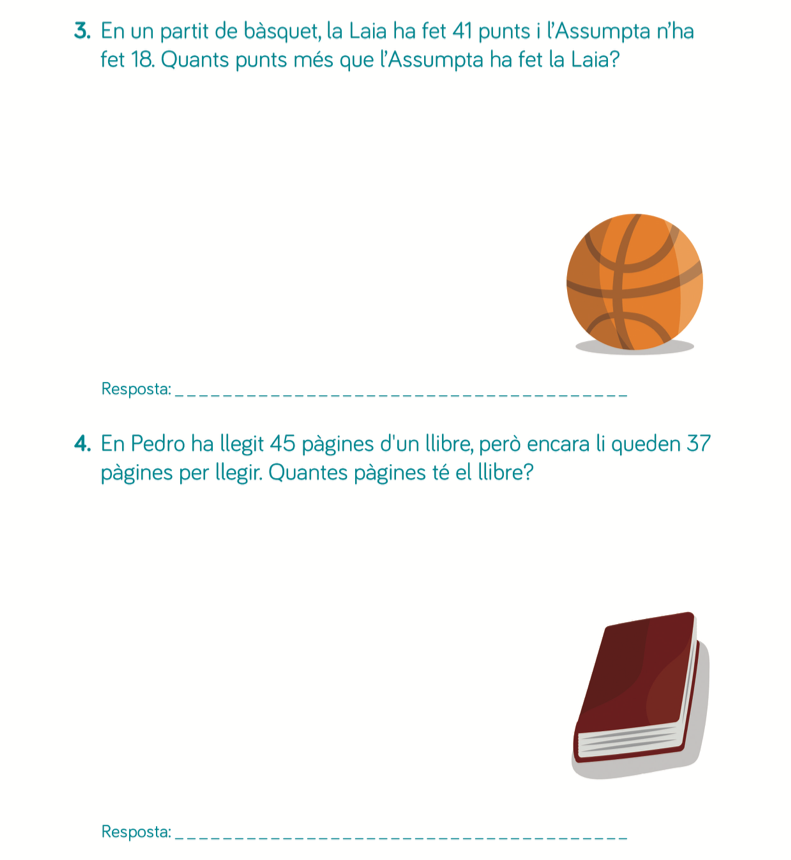 3. En un partit de bàsquet, la Laia ha fet 41 punts i l'Assumpta n'ha fet 18. Quants punts més que l'Assumpta ha fet la Laia?

Resposta: ____

4. En Pedro ha llegit 45 pàgines d'un llibre, però encara li queden 37 pàgines per llegir. Quantes pàgines té el llibre?

Resposta: ____